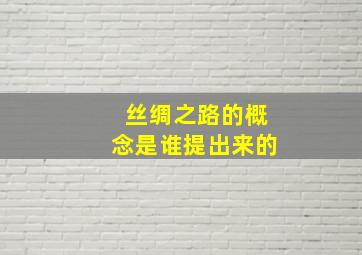 丝绸之路的概念是谁提出来的